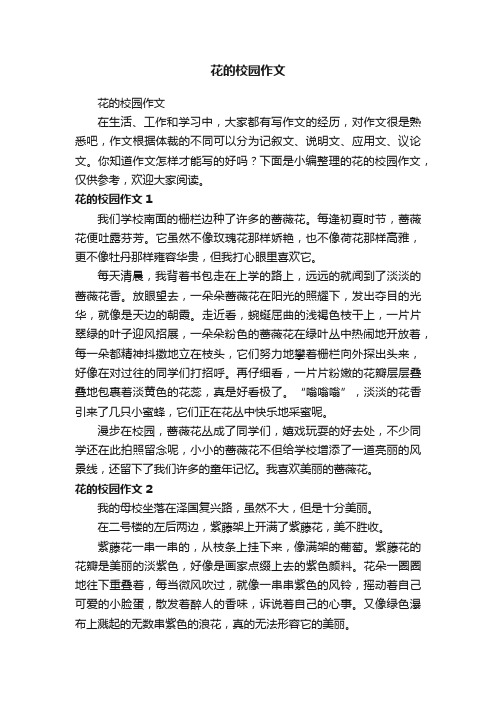 花的校园作文

花的校园作文

在生活、工作和学习中，大家都有写作文的经历，对作文很是熟悉吧，作文根据体裁的不同可以分为记叙文、说明文、应用文、议论文。你知道作文怎样才能写的好吗？下面是小编整理的花的校园作文，仅供参考，欢迎大家阅读。

花的校园作文 1

我们学校南面的栅栏边种了许多的蔷薇花。每逢初夏时节，蔷薇花便吐露芬芳。它虽然不像玫瑰花那样娇艳，也不像荷花那样高雅，更不像牡丹那样雍容华贵，但我打心眼里喜欢它。

每天清晨，我背着书包走在上学的路上，远远的就闻到了淡淡的蔷薇花香。放眼望去，一朵朵蔷薇花在阳光的照耀下，发出夺目的光华，就像是天边的朝霞。走近看，蜿蜒屈曲的浅褐色枝干上，一片片翠绿的叶子迎风招展，一朵朵粉色的蔷薇花在绿叶丛中热闹地开放着，每一朵都精神抖擞地立在枝头，它们努力地攀着栅栏向外探出头来，好像在对过往的同学们打招呼。再仔细看，一片片粉嫩的花瓣层层叠叠地包裹着淡黄色的花蕊，真是好看极了。“嗡嗡嗡”，淡淡的花香引来了几只小蜜蜂，它们正在花丛中快乐地采蜜呢。

漫步在校园，蔷薇花丛成了同学们，嬉戏玩耍的好去处，不少同学还在此拍照留念呢，小小的蔷薇花不但给学校增添了一道亮丽的风景线，还留下了我们许多的童年记忆。我喜欢美丽的蔷薇花。

花的校园作文 2

我的母校坐落在泽国复兴路，虽然不大，但是十分美丽。

在二号楼的左后两边，紫藤架上开满了紫藤花，美不胜收。

紫藤花一串一串的，从枝条上挂下来，像满架的葡萄。紫藤花的花瓣是美丽的淡紫色，好像是画家点缀上去的紫色颜料。花朵一圈圈地往下重叠着，每当微风吹过，就像一串串紫色的风铃，摇动着自己可爱的小脸蛋，散发着醉人的香味，诉说着自己的心事。又像绿色瀑布上溅起的无数串紫色的浪花，真的无法形容它的美丽。